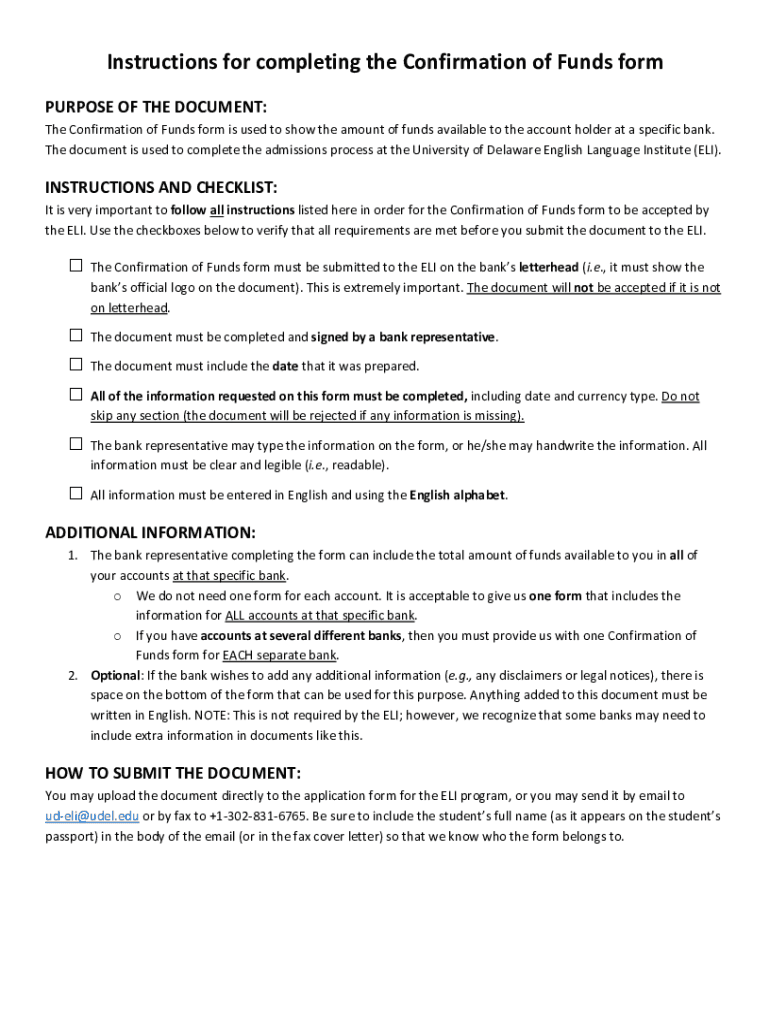 Instructions for completing the Confirmation of Funds form

PURPOSE OF THE DOCUMENT:

The Confirmation of Funds form is used to show the amount of funds available to the account holder at a specific bank. The document is used to complete the admissions process at the University of Delaware English Language Institute (ELI).

INSTRUCTIONS AND CHECKLIST:

It is very important to follow all instructions listed here in order for the Confirmation of Funds form to be accepted by the ELI. Use the checkboxes below to verify that all requirements are met before you submit the document to the ELI.

☐ The Confirmation of Funds form must be submitted to the ELI on the bank's letterhead (i.e., it must show the bank's official logo on the document). This is extremely important. The document will not be accepted if it is not on letterhead.

☐ The document must be completed and signed by a bank representative.

☐ The document must include the date that it was prepared.

☐ All of the information requested on this form must be completed, including date and currency type. Do not skip any section (the document will be rejected if any information is missing).

☐ The bank representative may type the information on the form, or he/she may handwrite the information. All information must be clear and legible (i.e., readable).

☐ All information must be entered in English and using the English alphabet.

ADDITIONAL INFORMATION:

1. The bank representative completing the form can include the total amount of funds available to you in all of your accounts at that specific bank.
o We do not need one form for each account. It is acceptable to give us one form that includes the information for ALL accounts at that specific bank.
o If you have accounts at several different banks, then you must provide us with one Confirmation of Funds form for EACH separate bank.
2. Optional: If the bank wishes to add any additional information (e.g., any disclaimers or legal notices), there is space on the bottom of the form that can be used for this purpose. Anything added to this document must be written in English. NOTE: This is not required by the ELI; however, we recognize that some banks may need to include extra information in documents like this.

HOW TO SUBMIT THE DOCUMENT:

You may upload the document directly to the application form for the ELI program, or you may send it by email to ud-eli@udel.edu or by fax to +1-302-831-6765. Be sure to include the student's full name (as it appears on the student's passport) in the body of the email (or in the fax cover letter) so that we know who the form belongs to.